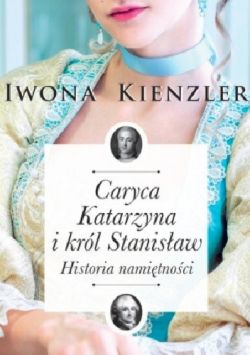 IWONA KIENZLER

Caryca Katarzyna i król Stanisław
Historia namiętności